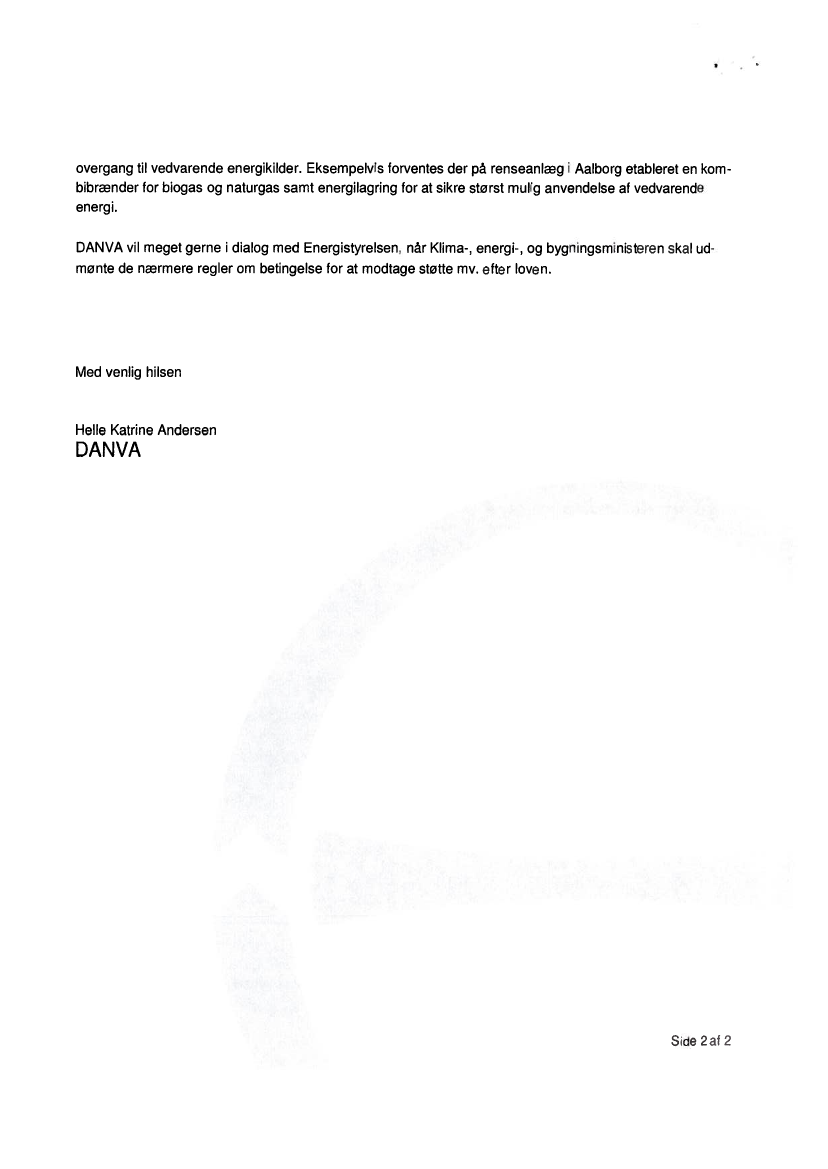 overgang til vedvarende energikilder. Eksempelvis forventes der på renseanlæg i Aalborg etableret en kombibrænder for biogas og naturgas samt energilagring for at sikre størst mulig anvendelse af vedvarende energi.

DANVA vil meget gerne i dialog med Energistyrelsen, når Klima-, energi-, og bygningsministeren skal udmønte de nærmere regler om betingelse for at modtage støtte mv. efter loven.

Med venlig hilsen

Helle Katrine Andersen
DANVA

Side 2 af 2